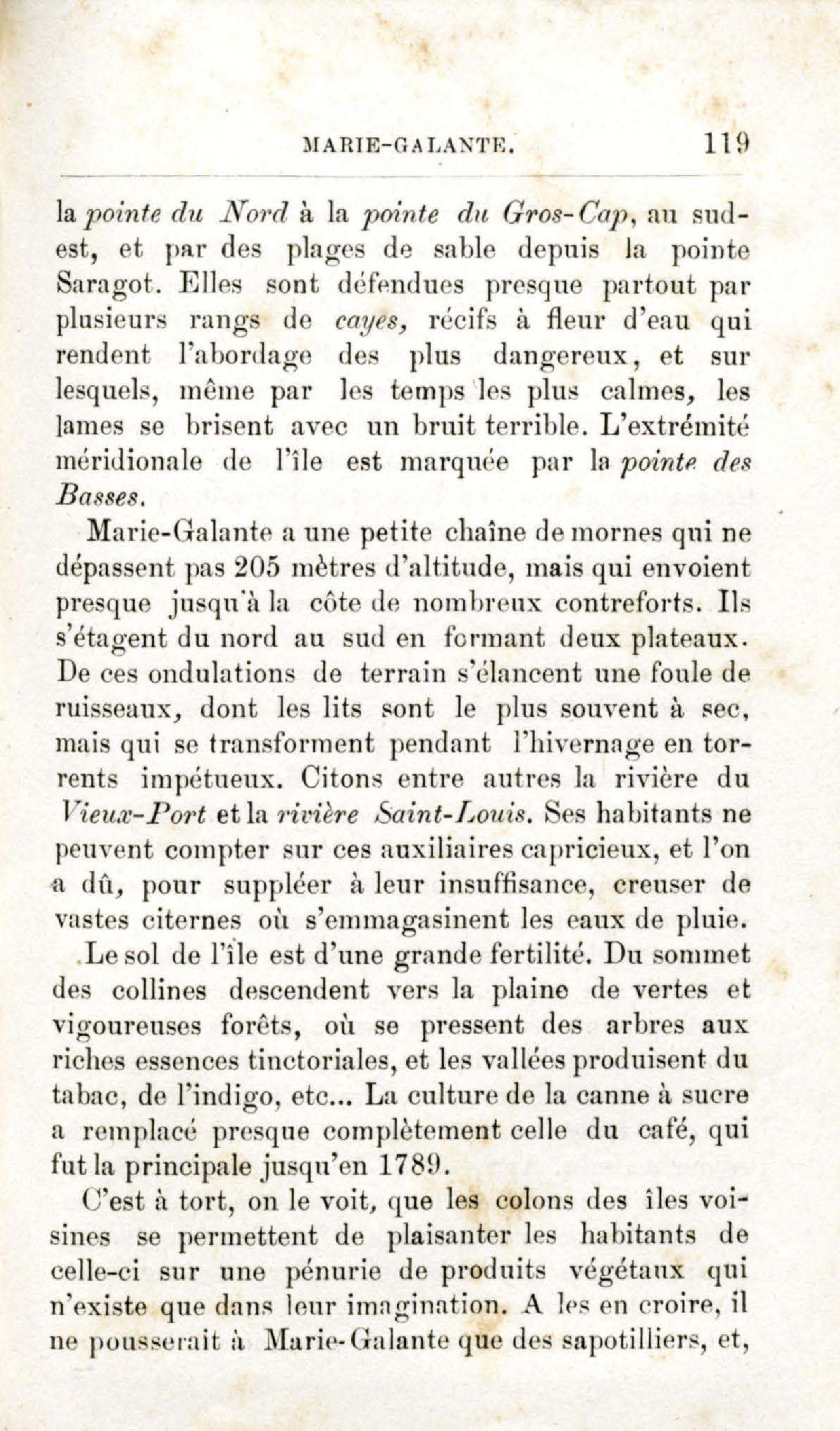 MARIE-GALANTE. 119

la pointe du Nord à la pointe du Gros-Cap, au sud-est, et par des plages de sable depuis la pointe Saragot. Elles sont défendues presque partout par plusieurs rangs de cayes, récifs à fleur d'eau qui rendent l'abordage des plus dangereux, et sur lesquels, même par les temps les plus calmes, les lames se brisent avec un bruit terrible. L'extrémité méridionale de l'île est marquée par la pointe des Basses.

Marie-Galante a une petite chaîne de mornes qui ne dépassent pas 205 mètres d'altitude, mais qui envoient presque jusqu'à la côte de nombreux contreforts. Ils s'étagent du nord au sud en formant deux plateaux. De ces ondulations de terrain s'élancent une foule de ruisseaux, dont les lits sont le plus souvent à sec, mais qui se transforment pendant l'hivernage en torrents impétueux. Citons entre autres la rivière du Vieux-Port et la rivière Saint-Louis. Ses habitants ne peuvent compter sur ces auxiliaires capricieux, et l'on a dû, pour suppléer à leur insuffisance, creuser de vastes citernes où s'emmagasinent les eaux de pluie.

Le sol de l'île est d'une grande fertilité. Du sommet des collines descendent vers la plaine de vertes et vigoureuses forêts, où se pressent des arbres aux riches essences tinctoriales, et les vallées produisent du tabac, de l'indigo, etc... La culture de la canne à sucre a remplacé presque complètement celle du café, qui fut la principale jusqu'en 1789.

C'est à tort, on le voit, que les colons des îles voisines se permettent de plaisanter les habitants de celle-ci sur une pénurie de produits végétaux qui n'existe que dans leur imagination. A les en croire, il ne pousserait à Marie-Galante que des sapotilliers, et,